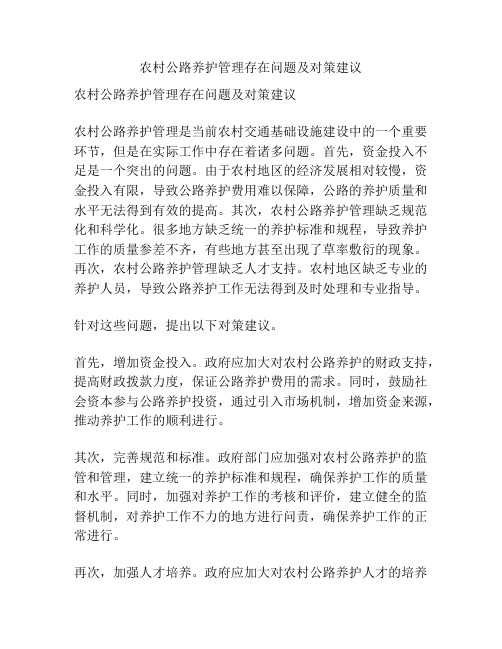 农村公路养护管理存在问题及对策建议

农村公路养护管理存在问题及对策建议

农村公路养护管理是当前农村交通基础设施建设中的一个重要环节，但是在实际工作中存在着诸多问题。首先，资金投入不足是一个突出的问题。由于农村地区的经济发展相对较慢，资金投入有限，导致公路养护费用难以保障，公路的养护质量和水平无法得到有效的提高。其次，农村公路养护管理缺乏规范化和科学化。很多地方缺乏统一的养护标准和规程，导致养护工作的质量参差不齐，有些地方甚至出现了草率敷衍的现象。再次，农村公路养护管理缺乏人才支持。农村地区缺乏专业的养护人员，导致公路养护工作无法得到及时处理和专业指导。

针对这些问题，提出以下对策建议。

首先，增加资金投入。政府应加大对农村公路养护的财政支持，提高财政拨款力度，保证公路养护费用的需求。同时，鼓励社会资本参与公路养护投资，通过引入市场机制，增加资金来源，推动养护工作的顺利进行。

其次，完善规范和标准。政府部门应加强对农村公路养护的监管和管理，建立统一的养护标准和规程，确保养护工作的质量和水平。同时，加强对养护工作的考核和评价，建立健全的监督机制，对养护工作不力的地方进行问责，确保养护工作的正常进行。

再次，加强人才培养。政府应加大对农村公路养护人才的培养